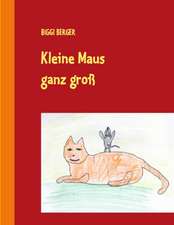 BIGGI BERGER

Kleine Maus
ganz groß